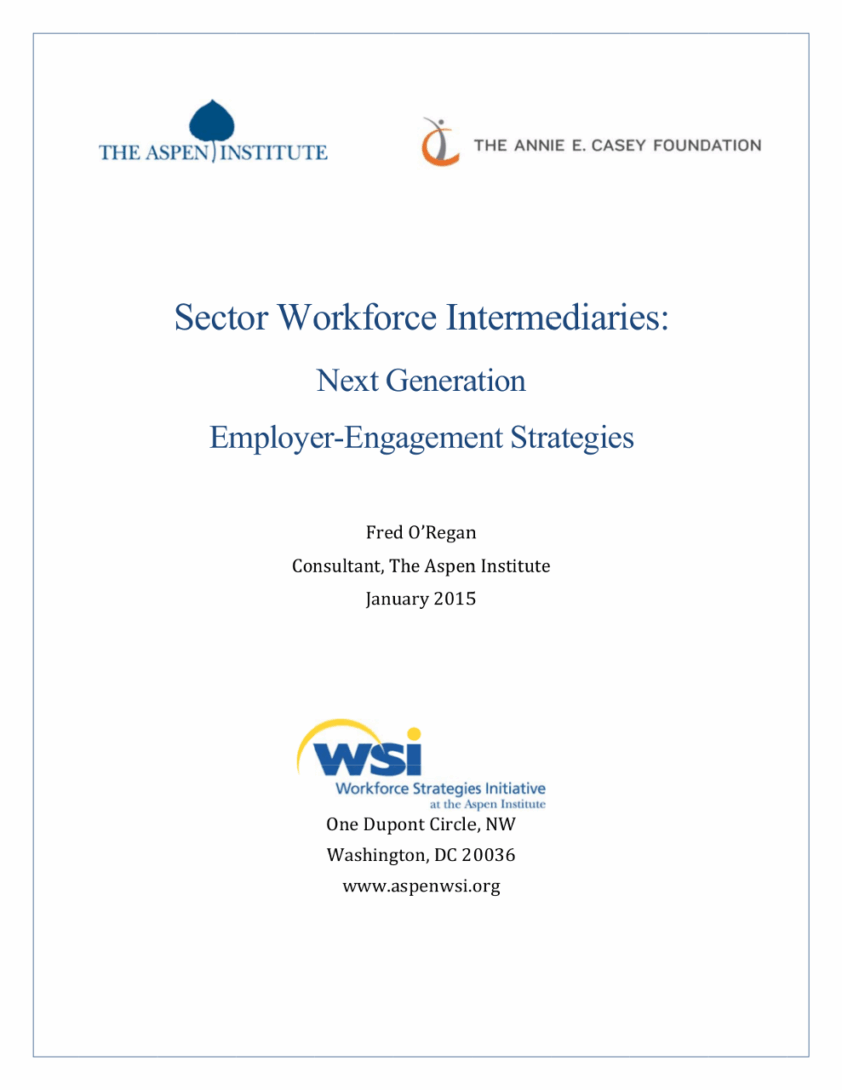 THE ASPEN INSTITUTE

THE ANNIE E. CASEY FOUNDATION

Sector Workforce Intermediaries:

Next Generation

Employer-Engagement Strategies

Fred O'Regan
Consultant, The Aspen Institute
January 2015

WSI
Workforce Strategies Initiative
at the Aspen Institute

One Dupont Circle, NW
Washington, DC 20036
www.aspenwsi.org